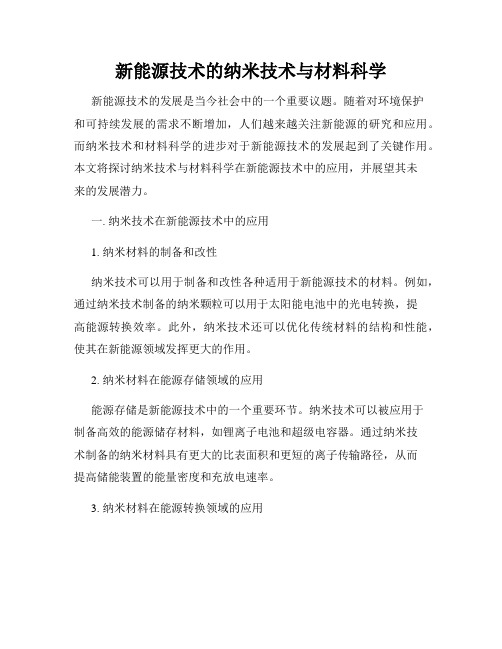 新能源技术的纳米技术与材料科学

新能源技术的发展是当今社会中的一个重要议题。随着对环境保护和可持续发展的需求不断增加，人们越来越关注新能源的研究和应用。而纳米技术和材料科学的进步对于新能源技术的发展起到了关键作用。本文将探讨纳米技术与材料科学在新能源技术中的应用，并展望其未来的发展潜力。

一. 纳米技术在新能源技术中的应用

1. 纳米材料的制备和改性

纳米技术可以用于制备和改性各种适用于新能源技术的材料。例如，通过纳米技术制备的纳米颗粒可以用于太阳能电池中的光电转换，提高能源转换效率。此外，纳米技术还可以优化传统材料的结构和性能，使其在新能源领域发挥更大的作用。

2. 纳米材料在能源存储领域的应用

能源存储是新能源技术中的一个重要环节。纳米技术可以被应用于制备高效的能源储存材料，如锂离子电池和超级电容器。通过纳米技术制备的纳米材料具有更大的比表面积和更短的离子传输路径，从而提高储能装置的能量密度和充放电速率。

3. 纳米材料在能源转换领域的应用